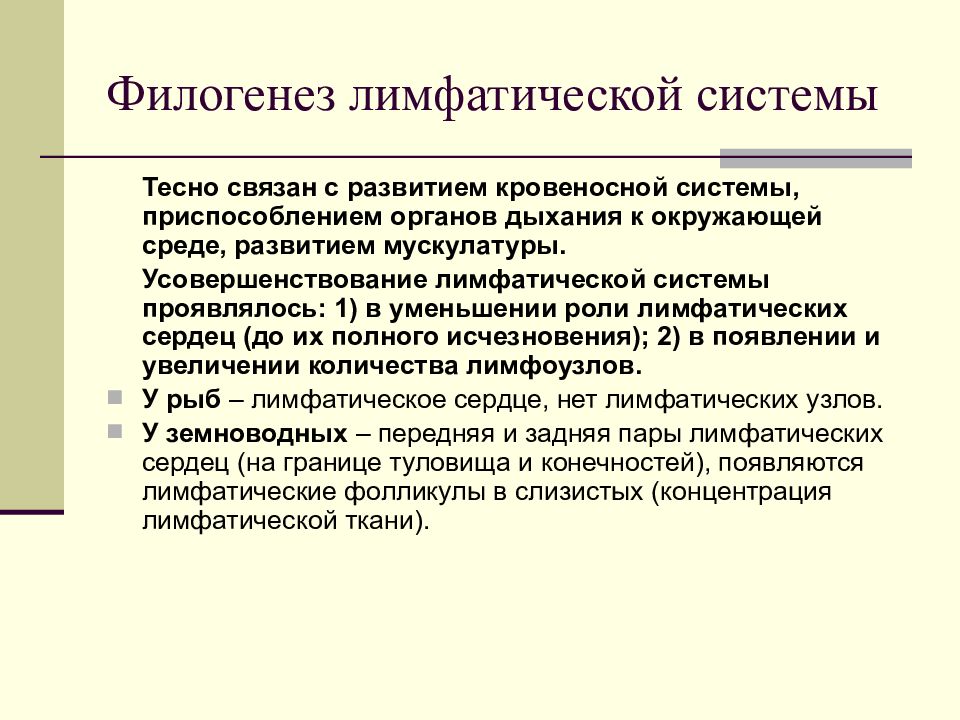 Филогенез лимфатической системы

Тесно связан с развитием кровеносной системы, приспособлением органов дыхания к окружающей среде, развитием мускулатуры.

Усовершенствование лимфатической системы проявлялось: 1) в уменьшении роли лимфатических сердец (до их полного исчезновения); 2) в появлении и увеличении количества лимфоузлов.

У рыб – лимфатическое сердце, нет лимфатических узлов.

У земноводных – передняя и задняя пары лимфатических сердец (на границе туловища и конечностей), появляются лимфатические фолликулы в слизистых (концентрация лимфатической ткани).